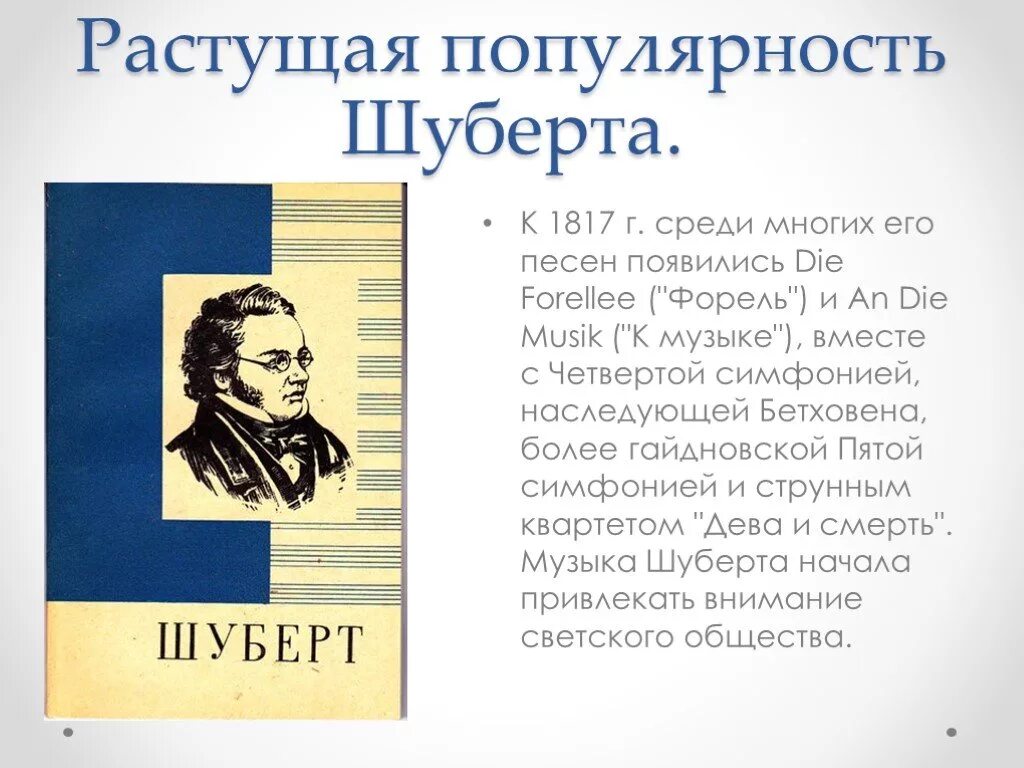 Растущая популярность Шуберта.

ШУБЕРТ

• К 1817 г. среди многих его песен появились Die Forellee ("Форель") и An Die Musik ("К музыке"), вместе с Четвертой симфонией, наследующей Бетховена, более гайдновской Пятой симфонией и струнным квартетом "Дева и смерть". Музыка Шуберта начала привлекать внимание светского общества.